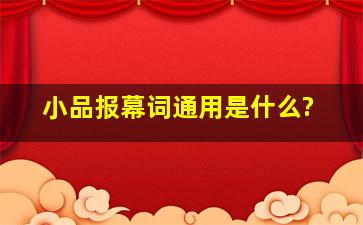 小品报幕词通用是什么?